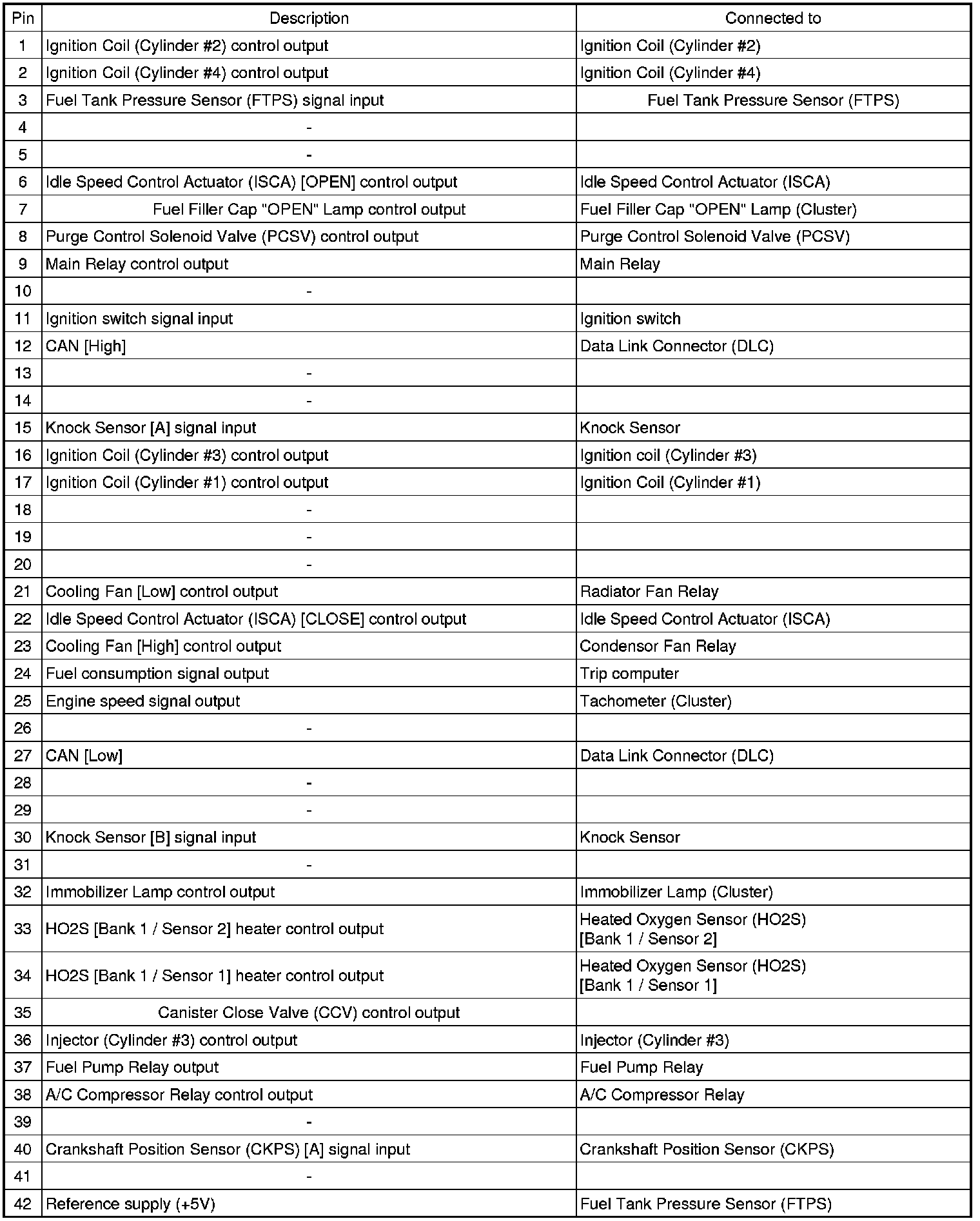 | Pin | Description | Connected to |
|---|---|---|
| 1 | Ignition Coil (Cylinder #2) control output | Ignition Coil (Cylinder #2) |
| 2 | Ignition Coil (Cylinder #4) control output | Ignition Coil (Cylinder #4) |
| 3 | Fuel Tank Pressure Sensor (FTPS) signal input | Fuel Tank Pressure Sensor (FTPS) |
| 4 | - | |
| 5 | - | |
| 6 | Idle Speed Control Actuator (ISCA) [OPEN] control output | Idle Speed Control Actuator (ISCA) |
| 7 | Fuel Filler Cap "OPEN" Lamp control output | Fuel Filler Cap "OPEN" Lamp (Cluster) |
| 8 | Purge Control Solenoid Valve (PCSV) control output | Purge Control Solenoid Valve (PCSV) |
| 9 | Main Relay control output | Main Relay |
| 10 | - | |
| 11 | Ignition switch signal input | Ignition switch |
| 12 | CAN [High] | Data Link Connector (DLC) |
| 13 | - | |
| 14 | - | |
| 15 | Knock Sensor [A] signal input | Knock Sensor |
| 16 | Ignition Coil (Cylinder #3) control output | Ignition coil (Cylinder #3) |
| 17 | Ignition Coil (Cylinder #1) control output | Ignition Coil (Cylinder #1) |
| 18 | - | |
| 19 | - | |
| 20 | - | |
| 21 | Cooling Fan [Low] control output | Radiator Fan Relay |
| 22 | Idle Speed Control Actuator (ISCA) [CLOSE] control output | Idle Speed Control Actuator (ISCA) |
| 23 | Cooling Fan [High] control output | Condensor Fan Relay |
| 24 | Fuel consumption signal output | Trip computer |
| 25 | Engine speed signal output | Tachometer (Cluster) |
| 26 | - | |
| 27 | CAN [Low] | Data Link Connector (DLC) |
| 28 | - | |
| 29 | - | |
| 30 | Knock Sensor [B] signal input | Knock Sensor |
| 31 | - | |
| 32 | Immobilizer Lamp control output | Immobilizer Lamp (Cluster) |
| 33 | HO2S [Bank 1 / Sensor 2] heater control output | Heated Oxygen Sensor (HO2S) [Bank 1 / Sensor 2] |
| 34 | HO2S [Bank 1 / Sensor 1] heater control output | Heated Oxygen Sensor (HO2S) [Bank 1 / Sensor 1] |
| 35 | Canister Close Valve (CCV) control output | |
| 36 | Injector (Cylinder #3) control output | Injector (Cylinder #3) |
| 37 | Fuel Pump Relay output | Fuel Pump Relay |
| 38 | A/C Compressor Relay control output | A/C Compressor Relay |
| 39 | - | |
| 40 | Crankshaft Position Sensor (CKPS) [A] signal input | Crankshaft Position Sensor (CKPS) |
| 41 | - | |
| 42 | Reference supply (+5V) | Fuel Tank Pressure Sensor (FTPS) |